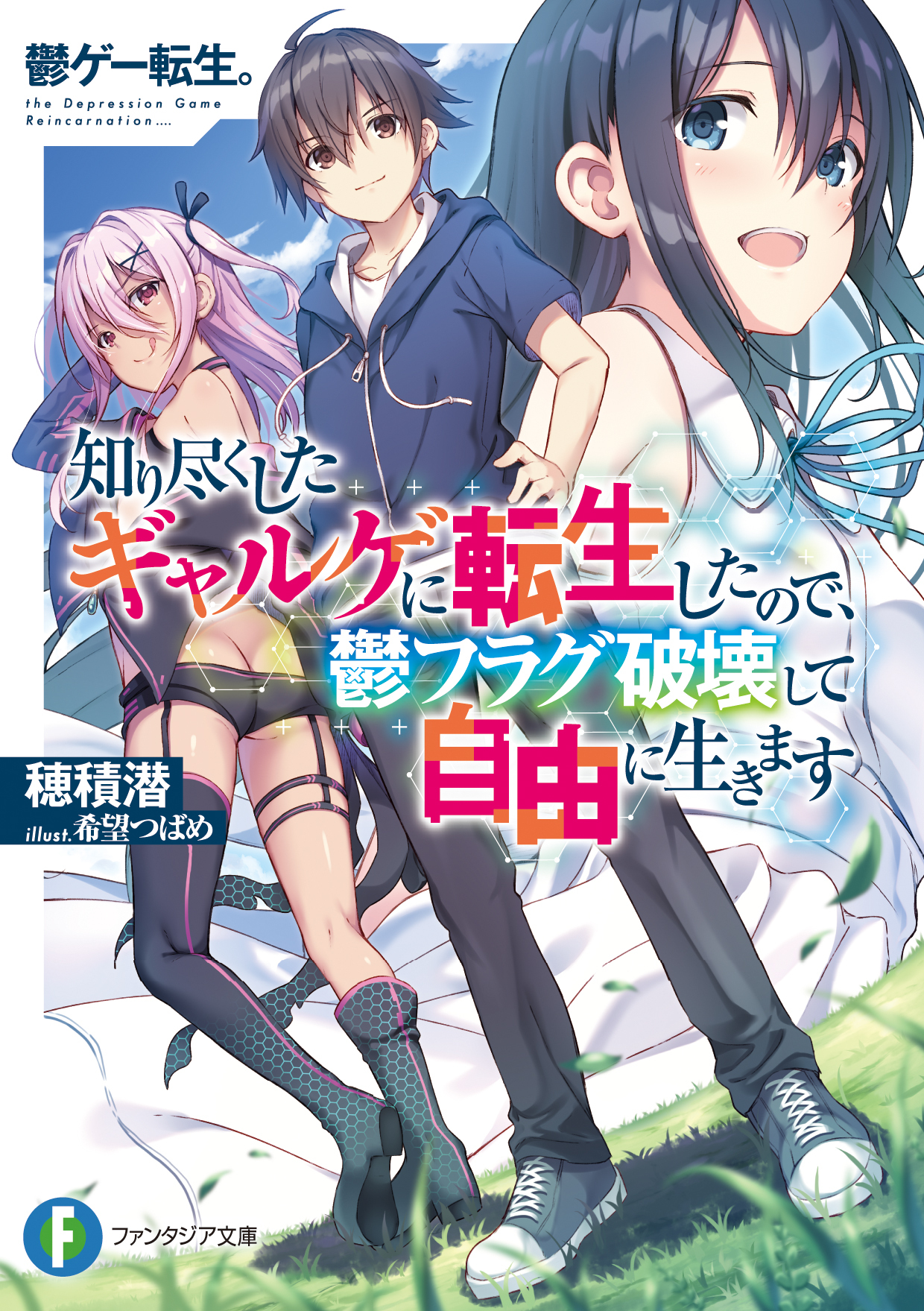 鬱ゲー転生。
the Depression Game Reincarnation....

知り尽くしたギャルゲに転生したので、鬱フラグ破壊して自由に生きます

穂積潜
illust.希望つばめ

F
ファンタジア文庫